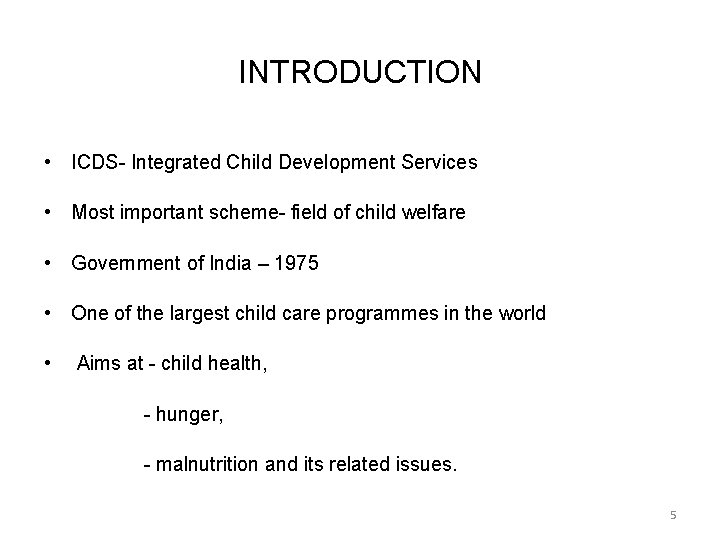 INTRODUCTION

• ICDS- Integrated Child Development Services

• Most important scheme- field of child welfare

• Government of India – 1975

• One of the largest child care programmes in the world

• Aims at - child health,

- hunger,

- malnutrition and its related issues.

5